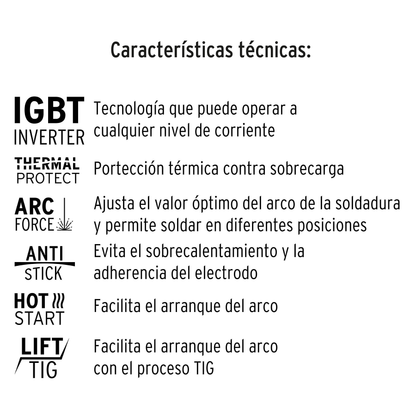 Características técnicas:

IGBT
INVERTER
Tecnología que puede operar a cualquier nivel de corriente

THERMAL
PROTECT
Portección térmica contra sobrecarga

ARC
FORCE
Ajusta el valor óptimo del arco de la soldadura y permite soldar en diferentes posiciones

ANTI
STICK
Evita el sobrecalentamiento y la adherencia del electrodo

HOT
START
Facilita el arranque del arco

LIFT
TIG
Facilita el arranque del arco con el proceso TIG